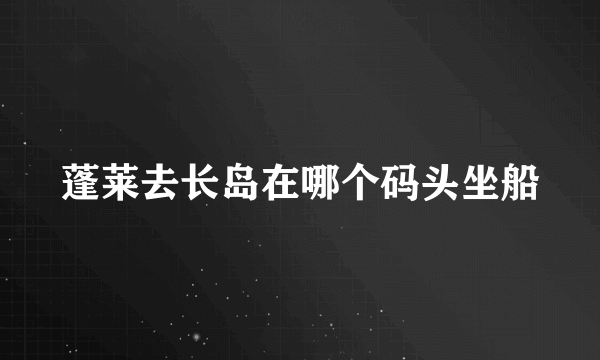 蓬莱去长岛在哪个码头坐船